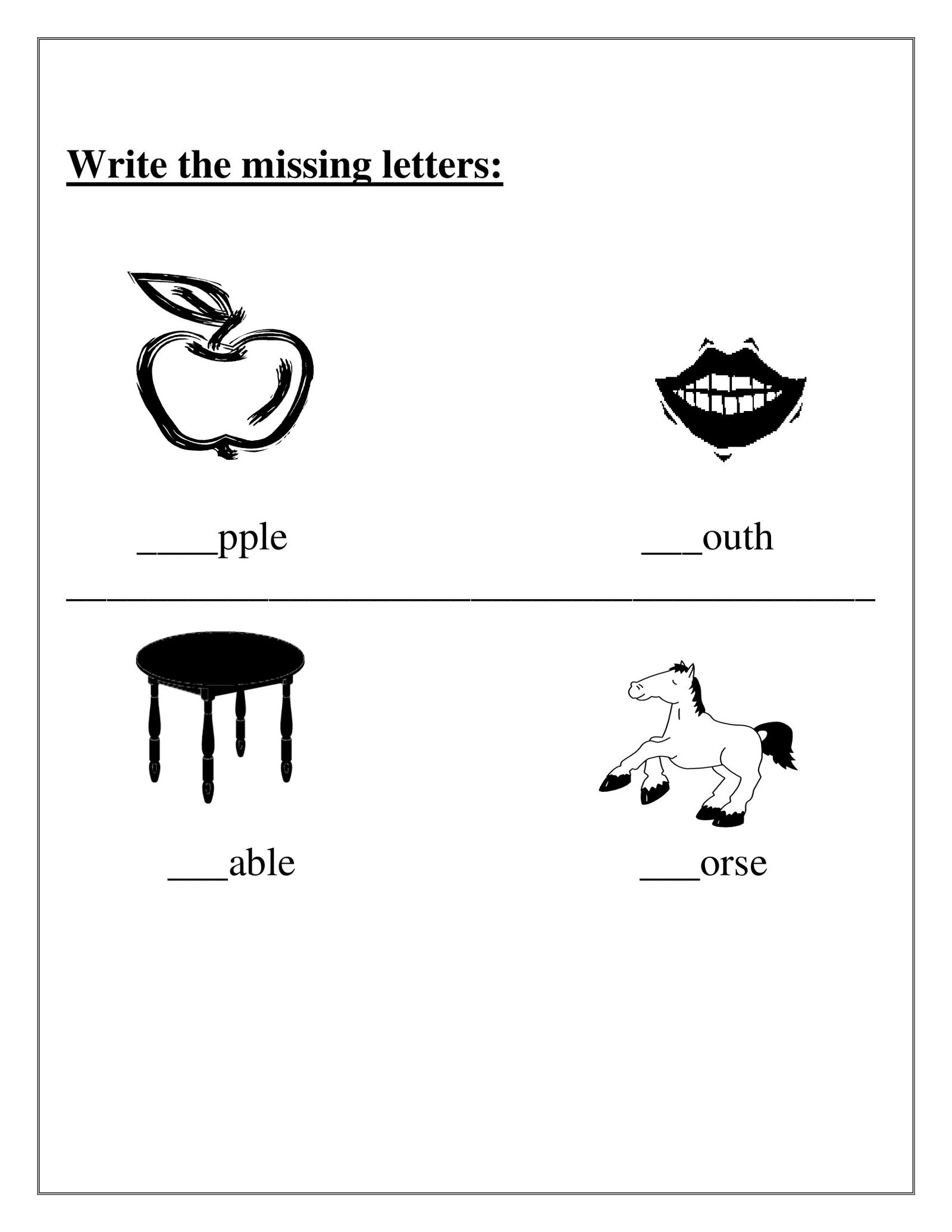 Write the missing letters:

____pple

___outh

___able

___orse